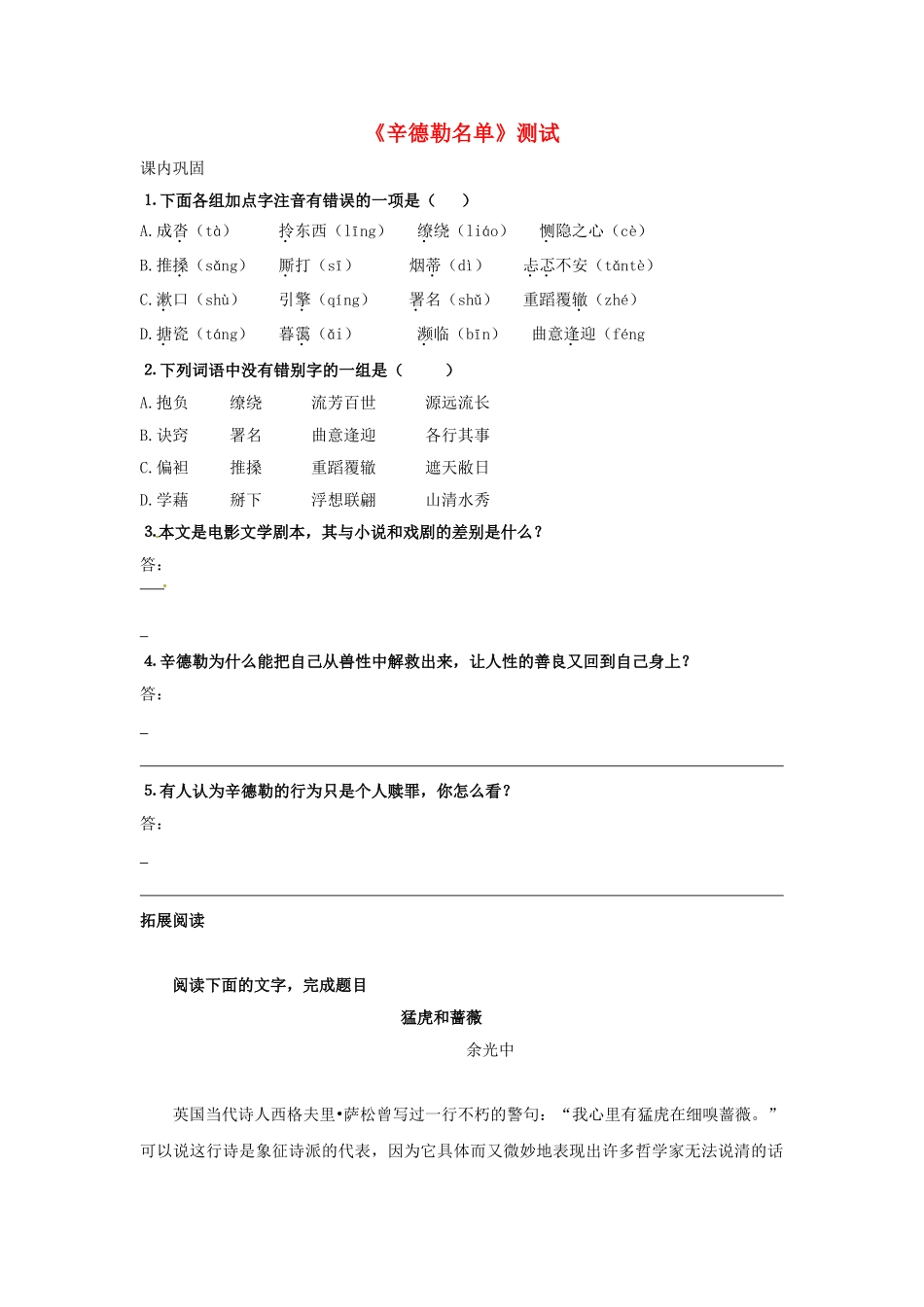 《辛德勒名单》测试

课内巩固

1.下面各组加点字注音有错误的一项是（　　）

A.成沓（tà）　　拎东西（līng）　　缭绕（liáo）　　恻隐之心（cè）

B.推搡（sǎng）　　厮打（sī）　　烟蒂（dì）　　忐忑不安（tǎntè）

C.漱口（shù）　　引擎（qíng）　　署名（shǔ）　　重蹈覆辙（zhé）

D.搪瓷（táng）　　暮霭（ǎi）　　濒临（bīn）　　曲意逢迎（féng

2.下列词语中没有错别字的一组是（　　）

A.抱负　　缭绕　　流芳百世　　源远流长

B.诀窍　　署名　　曲意逢迎　　各行其事

C.偏袒　　推搡　　重蹈覆辙　　遮天敝日

D.学藉　　掰下　　浮想联翩　　山清水秀

3.本文是电影文学剧本，其与小说和戏剧的差别是什么？

答：

4.辛德勒为什么能把自己从兽性中解救出来，让人性的善良又回到自己身上？

答：

5.有人认为辛德勒的行为只是个人赎罪，你怎么看？

答：

拓展阅读

阅读下面的文字，完成题目

猛虎和蔷薇

余光中

英国当代诗人西格夫里•萨松曾写过一行不朽的警句：“我心里有猛虎在细嗅蔷薇。”可以说这行诗是象征诗派的代表，因为它具体而又微妙地表现出许多哲学家无法说清的话